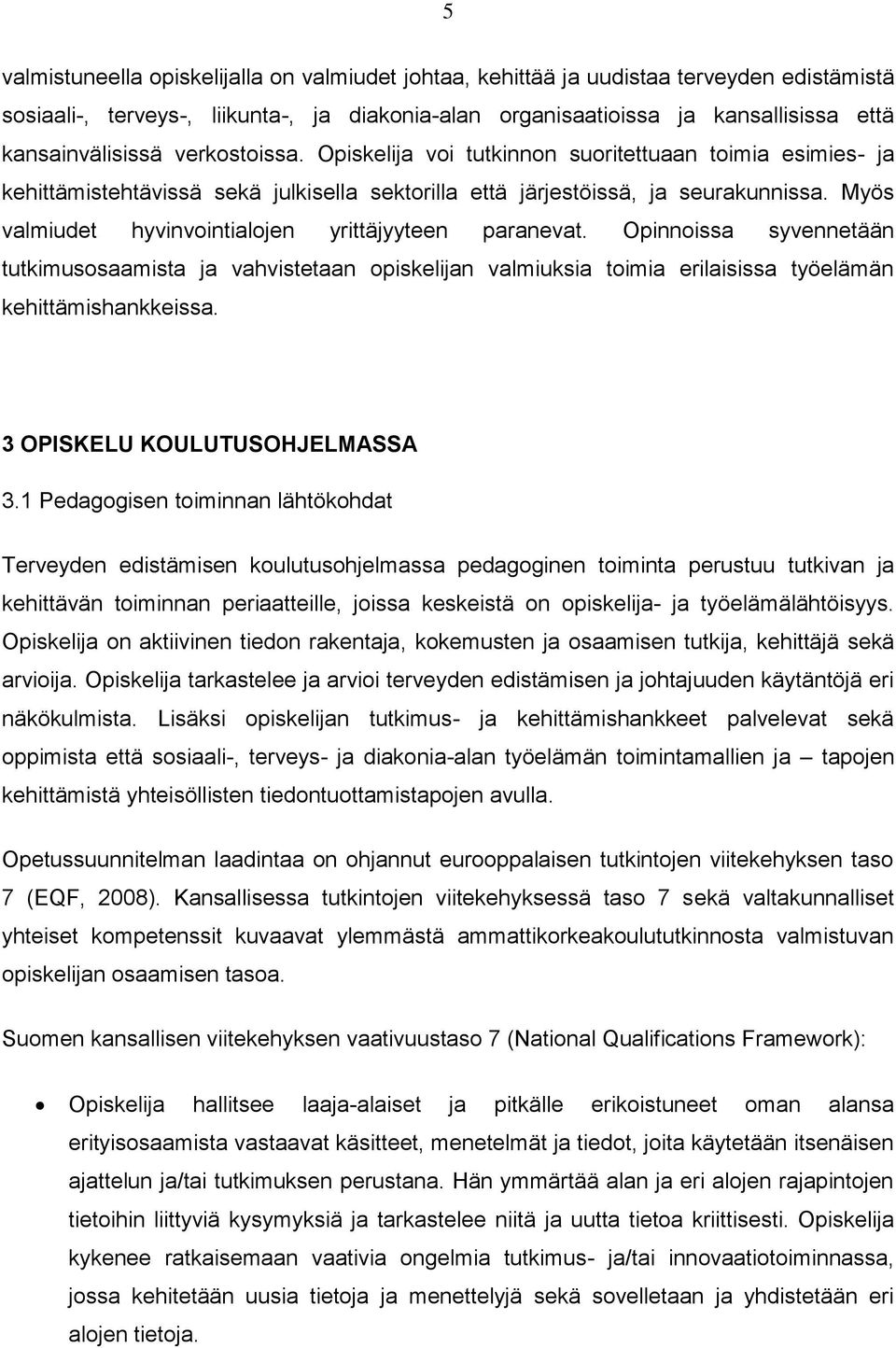 5

valmistuneella opiskelijalla on valmiudet johtaa, kehittää ja uudistaa terveyden edistämistä sosiaali-, terveys-, liikunta-, ja diakonia-alan organisaatioissa ja kansallisissa että kansainvälisissä verkostoissa. Opiskelija voi tutkinnon suoritettuaan toimia esimies- ja kehittämistehtävissä sekä julkisella sektorilla että järjestöissä, ja seurakunnissa. Myös valmiudet hyvinvointialojen yrittäjyyteen paranevat. Opinnoissa syvennetään tutkimusosaamista ja vahvistetaan opiskelijan valmiuksia toimia erilaisissa työelämän kehittämishankkeissa.

3 OPISKELU KOULUTUSOHJELMASSA

3.1 Pedagogisen toiminnan lähtökohdat

Terveyden edistämisen koulutusohjelmassa pedagoginen toiminta perustuu tutkivan ja kehittävän toiminnan periaatteille, joissa keskeistä on opiskelija- ja työelämälähtöisyys. Opiskelija on aktiivinen tiedon rakentaja, kokemusten ja osaamisen tutkija, kehittäjä sekä arvioija. Opiskelija tarkastelee ja arvioi terveyden edistämisen ja johtajuuden käytäntöjä eri näkökulmista. Lisäksi opiskelijan tutkimus- ja kehittämishankkeet palvelevat sekä oppimista että sosiaali-, terveys- ja diakonia-alan työelämän toimintamallien ja – tapojen kehittämistä yhteisöllisten tiedontuottamistapojen avulla.

Opetussuunnitelman laadintaa on ohjannut eurooppalaisen tutkintojen viitekehyksen taso 7 (EQF, 2008). Kansallisessa tutkintojen viitekehyksessä taso 7 sekä valtakunnalliset yhteiset kompetenssit kuvaavat ylemmästä ammattikorkeakoulututkinnosta valmistuvan opiskelijan osaamisen tasoa.

Suomen kansallisen viitekehyksen vaativuustaso 7 (National Qualifications Framework):

• Opiskelija hallitsee laaja-alaiset ja pitkälle erikoistuneet oman alansa erityisosaamista vastaavat käsitteet, menetelmät ja tiedot, joita käytetään itsenäisen ajattelun ja/tai tutkimuksen perustana. Hän ymmärtää alan ja eri alojen rajapintojen tietoihin liittyviä kysymyksiä ja tarkastelee niitä ja uutta tietoa kriittisesti. Opiskelija kykenee ratkaisemaan vaativia ongelmia tutkimus- ja/tai innovaatiotoiminnassa, jossa kehitetään uusia tietoja ja menettelyjä sekä sovelletaan ja yhdistetään eri alojen tietoja.